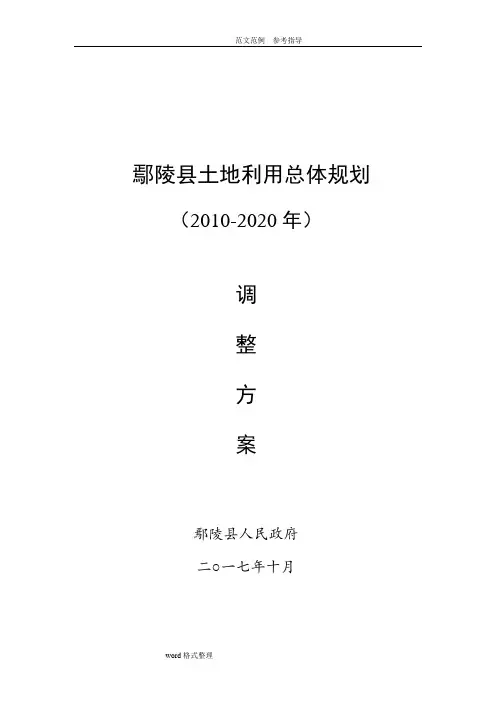 范文范例 参考指导

鄢陵县土地利用总体规划

（2010-2020年）

调

整

方

案

鄢陵县人民政府

二○一七年十月

word格式整理